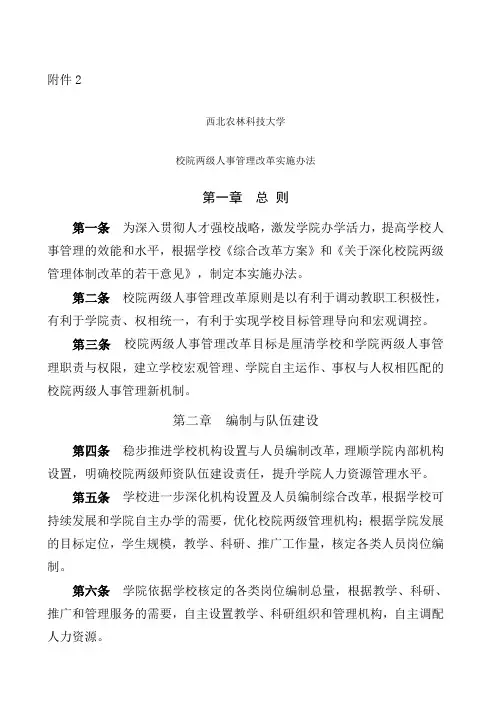 附件 2

西北农林科技大学

校院两级人事管理改革实施办法

第一章　总 则

第一条　为深入贯彻人才强校战略，激发学院办学活力，提高学校人事管理的效能和水平，根据学校《综合改革方案》和《关于深化校院两级管理体制改革的若干意见》，制定本实施办法。

第二条　校院两级人事管理改革原则是以有利于调动教职工积极性，有利于学院责、权相统一，有利于实现学校目标管理导向和宏观调控。

第三条　校院两级人事管理改革目标是厘清学校和学院两级人事管理职责与权限，建立学校宏观管理、学院自主运作、事权与人权相匹配的校院两级人事管理新机制。

第二章　编制与队伍建设

第四条　稳步推进学校机构设置与人员编制改革，理顺学院内部机构设置，明确校院两级师资队伍建设责任，提升学院人力资源管理水平。

第五条　学校进一步深化机构设置及人员编制综合改革，根据学校可持续发展和学院自主办学的需要，优化校院两级管理机构；根据学院发展的目标定位，学生规模，教学、科研、推广工作量，核定各类人员岗位编制。

第六条　学院依据学校核定的各类岗位编制总量，根据教学、科研、推广和管理服务的需要，自主设置教学、科研组织和管理机构，自主调配人力资源。